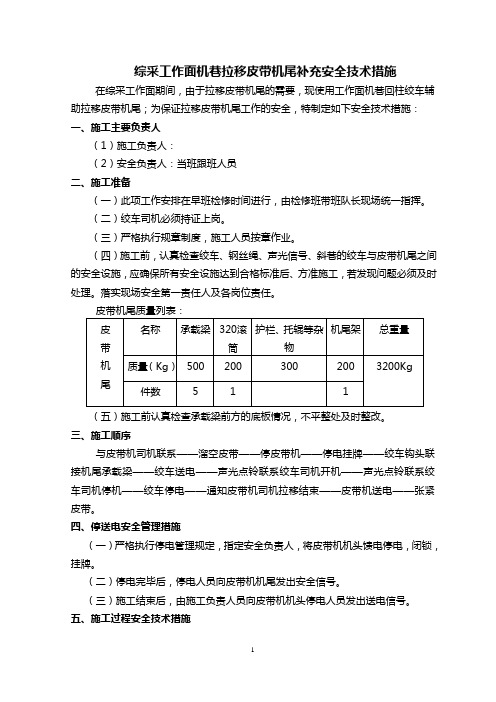 综采工作面机巷拉移皮带机尾补充安全技术措施

在综采工作面期间，由于拉移皮带机尾的需要，现使用工作面机巷回柱绞车辅助拉移皮带机尾；为保证拉移皮带机尾工作的安全，特制定如下安全技术措施：

一、施工主要负责人

（1）施工负责人：

（2）安全负责人：当班跟班人员

二、施工准备

（一）此项工作安排在早班检修时间进行，由检修班带班队长现场统一指挥。

（二）绞车司机必须持证上岗。

（三）严格执行规章制度，施工人员按章作业。

（四）施工前，认真检查绞车、钢丝绳、声光信号、斜巷的绞车与皮带机尾之间的安全设施，应确保所有安全设施达到合格标准后、方准施工，若发现问题必须及时处理。落实现场安全第一责任人及各岗位责任。

皮带机尾质量列表：

| 皮带机尾 | 名称 | 承载梁 | 320滚筒 | 护栏、托辊等杂物 | 机尾架 | 总重量 |
|---|---|---|---|---|---|---|
| | 质量（Kg） | 500 | 200 | 300 | 200 | 3200Kg |
| | 件数 | 5 | 1 | | 1 | |

（五）施工前认真检查承载梁前方的底板情况，不平整处及时整改。

三、施工顺序

与皮带机司机联系——溜空皮带——停皮带机——停电挂牌——绞车钩头联接机尾承载梁——绞车送电——声光点铃联系绞车司机开机——声光点铃联系绞车司机停机——绞车停电——通知皮带机司机拉移结束——皮带机送电——张紧皮带。

四、停送电安全管理措施

（一）严格执行停电管理规定，指定安全负责人，将皮带机机头馈电停电，闭锁，挂牌。

（二）停电完毕后，停电人员向皮带机机尾发出安全信号。

（三）施工结束后，由施工负责人员向皮带机机头停电人员发出送电信号。

五、施工过程安全技术措施

1